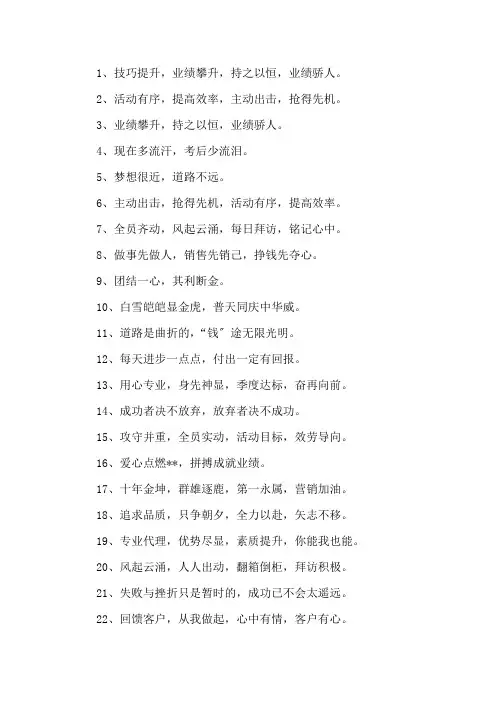 1、技巧提升，业绩攀升，持之以恒，业绩骄人。

2、活动有序，提高效率，主动出击，抢得先机。

3、业绩攀升，持之以恒，业绩骄人。

4、现在多流汗，考后少流泪。

5、梦想很近，道路不远。

6、主动出击，抢得先机，活动有序，提高效率。

7、全员齐动，风起云涌，每日拜访，铭记心中。

8、做事先做人，销售先销己，挣钱先夺心。

9、团结一心，其利断金。

10、白雪皑皑显金虎，普天同庆中华威。

11、道路是曲折的，“钱”途无限光明。

12、每天进步一点点，付出一定有回报。

13、用心专业，身先神显，季度达标，奋再向前。

14、成功者决不放弃，放弃者决不成功。

15、攻守并重，全员实动，活动目标，效劳导向。

16、爱心点燃**，拼搏成就业绩。

17、十年金坤，群雄逐鹿，第一永属，营销加油。

18、追求品质，只争朝夕，全力以赴，矢志不移。

19、专业代理，优势尽显，素质提升，你能我也能。

20、风起云涌，人人出动，翻箱倒柜，拜访积极。

21、失败与挫折只是暂时的，成功已不会太遥远。

22、回馈客户，从我做起，心中有情，客户有心。